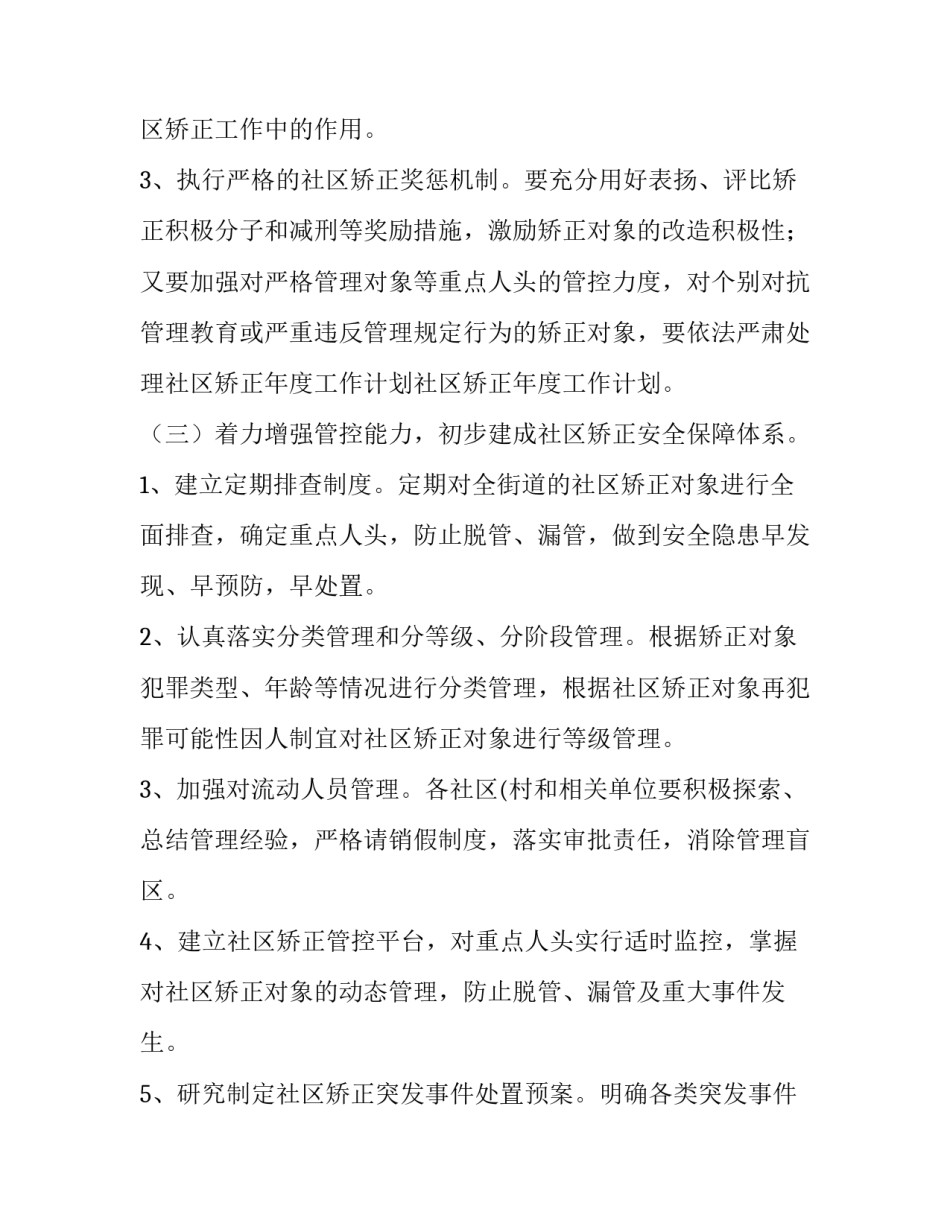 区矫正工作中的作用。

3、执行严格的社区矫正奖惩机制。要充分用好表扬、评比矫正积极分子和减刑等奖励措施，激励矫正对象的改造积极性；又要加强对严格管理对象等重点人头的管控力度，对个别对抗管理教育或严重违反管理规定行为的矫正对象，要依法严肃处理社区矫正年度工作计划社区矫正年度工作计划。

（三）着力增强管控能力，初步建成社区矫正安全保障体系。

1、建立定期排查制度。定期对全街道的社区矫正对象进行全面排查，确定重点人头，防止脱管、漏管，做到安全隐患早发现、早预防，早处置。

2、认真落实分类管理和分等级、分阶段管理。根据矫正对象犯罪类型、年龄等情况进行分类管理，根据社区矫正对象再犯罪可能性因人制宜对社区矫正对象进行等级管理。

3、加强对流动人员管理。各社区(村和相关单位要积极探索、总结管理经验，严格请销假制度，落实审批责任，消除管理盲区。

4、建立社区矫正管控平台，对重点人头实行适时监控，掌握对社区矫正对象的动态管理，防止脱管、漏管及重大事件发生。

5、研究制定社区矫正突发事件处置预案。明确各类突发事件